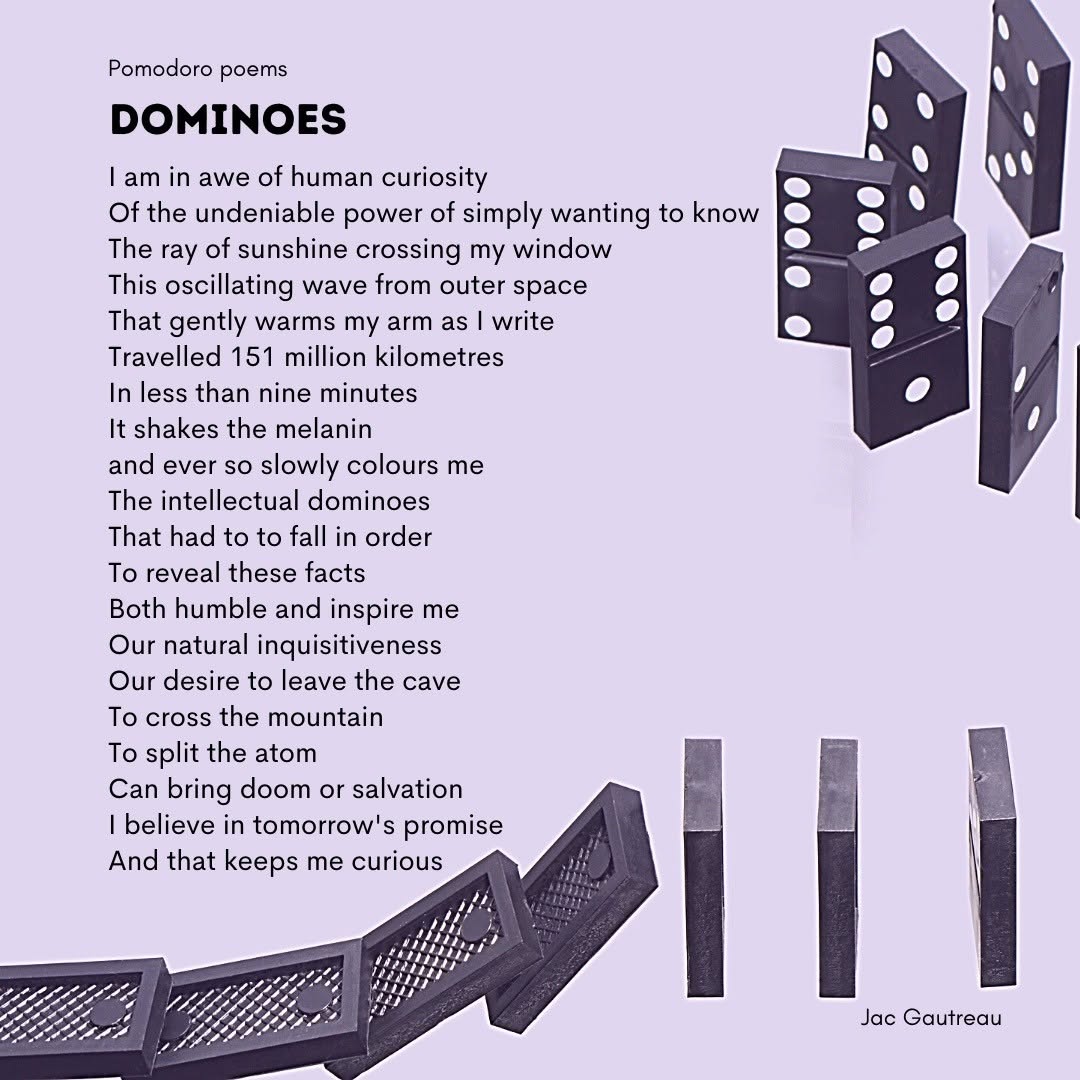 Pomodoro poems

DOMINOES

I am in awe of human curiosity
Of the undeniable power of simply wanting to know
The ray of sunshine crossing my window
This oscillating wave from outer space
That gently warms my arm as I write
Travelled 151 million kilometres
In less than nine minutes
It shakes the melanin
and ever so slowly colours me
The intellectual dominoes
That had to to fall in order
To reveal these facts
Both humble and inspire me
Our natural inquisitiveness
Our desire to leave the cave
To cross the mountain
To split the atom
Can bring doom or salvation
I believe in tomorrow's promise
And that keeps me curious

Jac Gautreau